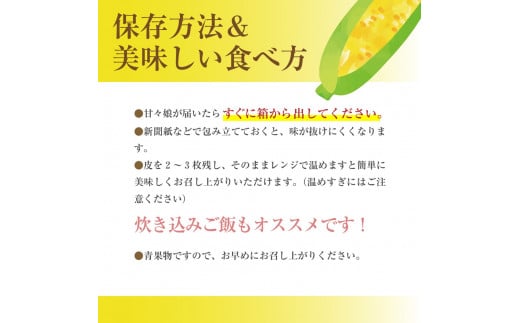 保存方法＆
美味しい食べ方

●甘々娘が届いたらすぐに箱から出してください。

●新聞紙などで包み立てておくと、味が抜けにくくなります。

●皮を２～３枚残し、そのままレンジで温めますと簡単に美味しくお召し上がりいただけます。（温めすぎにはご注意ください）

炊き込みご飯もオススメです！

●青果物ですので、お早めにお召し上がりください。